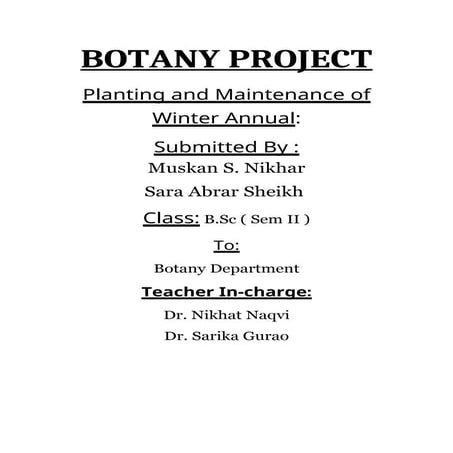 BOTANY PROJECT

Planting and Maintenance of Winter Annual:

Submitted By :

Muskan S. Nikhar

Sara Abrar Sheikh

Class: B.Sc ( Sem II )

To:

Botany Department

Teacher In-charge:

Dr. Nikhat Naqvi

Dr. Sarika Gurao